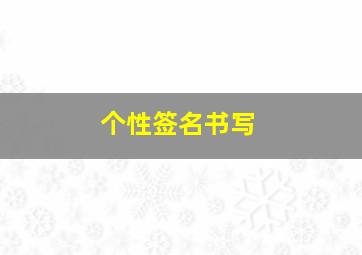 个性签名书写